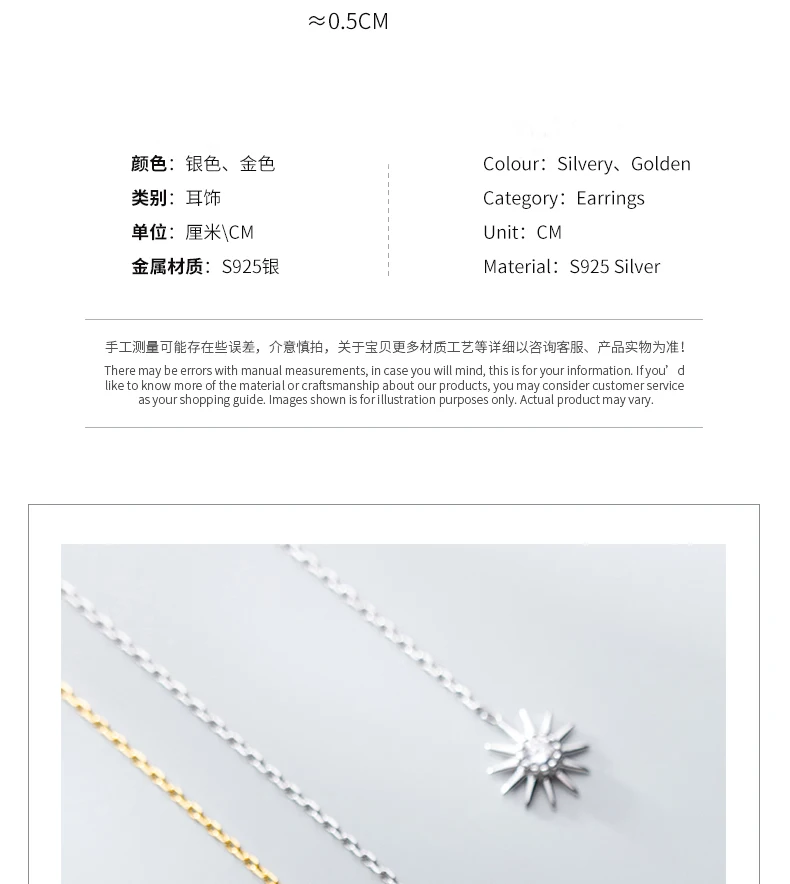 ≈0.5CM

颜色：银色、金色
类别：耳饰
单位：厘米\CM
金属材质：S925银

Colour：Silvery、Golden
Category：Earrings
Unit：CM
Material：S925 Silver

手工测量可能存在些误差，介意慎拍，关于宝贝更多材质工艺等详细以咨询客服、产品实物为准！

There may be errors with manual measurements, in case you will mind, this is for your information. If you’d like to know more of the material or craftsmanship about our products, you may consider customer service as your shopping guide. Images shown is for illustration purposes only. Actual product may vary.